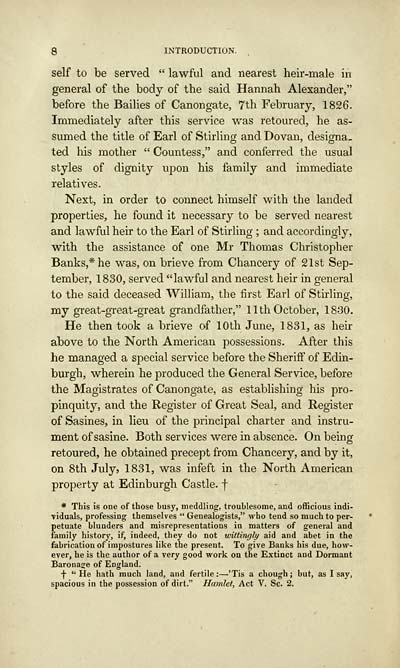 8 INTRODUCTION.

self to be served "lawful and nearest heir-male in general of the body of the said Hannah Alexander," before the Bailies of Canongate, 7th February, 1826. Immediately after this service was retoured, he assumed the title of Earl of Stirling and Dovan, designated his mother "Countess," and conferred the usual styles of dignity upon his family and immediate relatives.

Next, in order to connect himself with the landed properties, he found it necessary to be served nearest and lawful heir to the Earl of Stirling; and accordingly, with the assistance of one Mr Thomas Christopher Banks,* he was, on brieve from Chancery of 21st September, 1830, served "lawful and nearest heir in general to the said deceased William, the first Earl of Stirling, my great-great-great grandfather," 11th October, 1830.

He then took a brieve of 10th June, 1831, as heir above to the North American possessions. After this he managed a special service before the Sheriff of Edinburgh, wherein he produced the General Service, before the Magistrates of Canongate, as establishing his propinquity, and the Register of Great Seal, and Register of Sasines, in lieu of the principal charter and instrument of sasine. Both services were in absence. On being retoured, he obtained precept from Chancery, and by it, on 8th July, 1831, was infeft in the North American property at Edinburgh Castle. †

* This is one of those busy, meddling, troublesome, and officious individuals, professing themselves "Genealogists," who tend so much to perpetuate blunders and misrepresentations in matters of general and family history, if, indeed, they do not wittingly aid and abet in the fabrication of impostures like the present. To give Banks his due, however, he is the author of a very good work on the Extinct and Dormant Baronage of England.

† "He hath much land, and fertile:—'Tis a chough; but, as I say, spacious in the possession of dirt." Hamlet, Act V. Sc. 2.